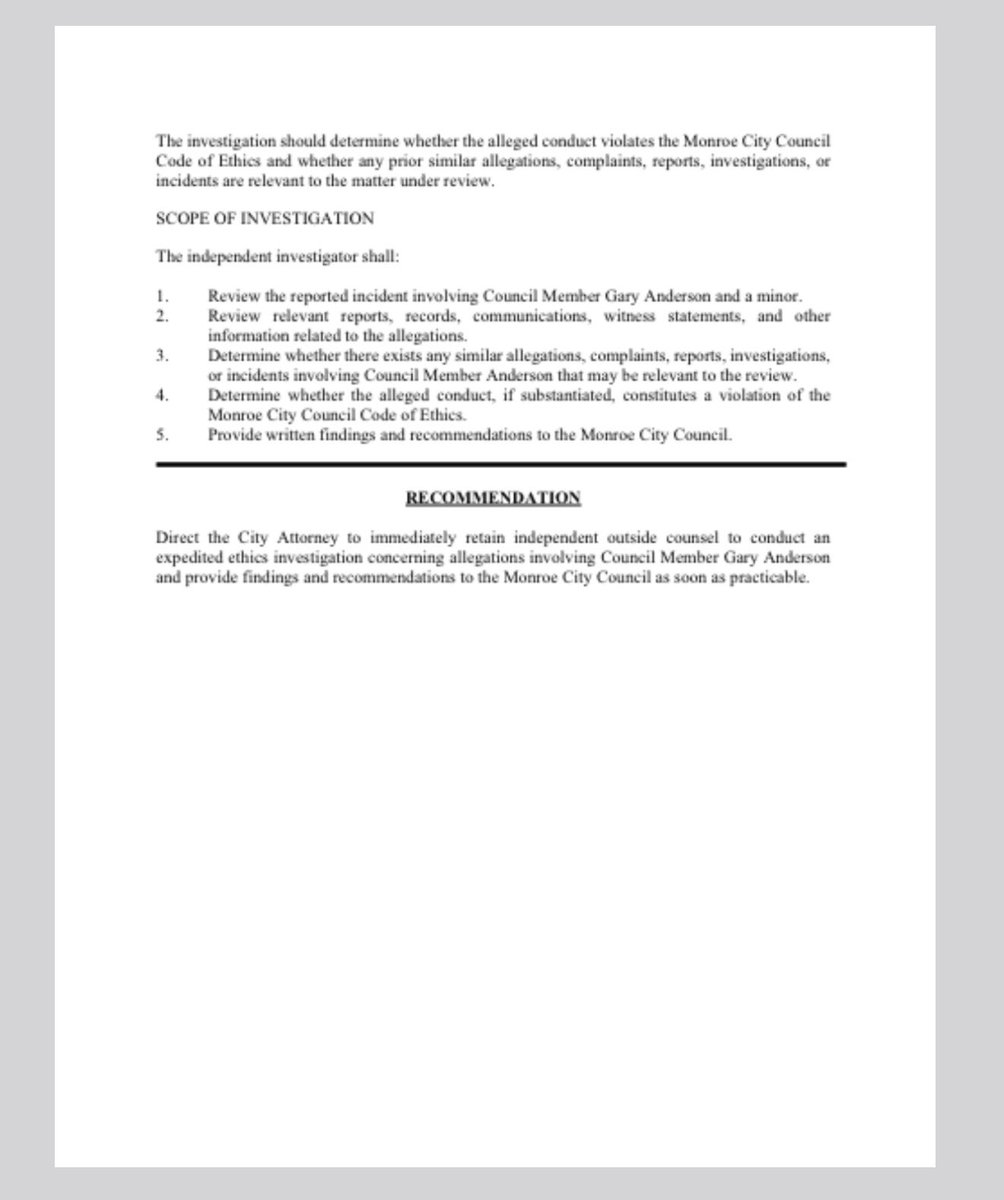 The investigation should determine whether the alleged conduct violates the Monroe City Council Code of Ethics and whether any prior similar allegations, complaints, reports, investigations, or incidents are relevant to the matter under review.

SCOPE OF INVESTIGATION

The independent investigator shall:

1. Review the reported incident involving Council Member Gary Anderson and a minor.
2. Review relevant reports, records, communications, witness statements, and other information related to the allegations.
3. Determine whether there exists any similar allegations, complaints, reports, investigations, or incidents involving Council Member Anderson that may be relevant to the review.
4. Determine whether the alleged conduct, if substantiated, constitutes a violation of the Monroe City Council Code of Ethics.
5. Provide written findings and recommendations to the Monroe City Council.

RECOMMENDATION

Direct the City Attorney to immediately retain independent outside counsel to conduct an expedited ethics investigation concerning allegations involving Council Member Gary Anderson and provide findings and recommendations to the Monroe City Council as soon as practicable.